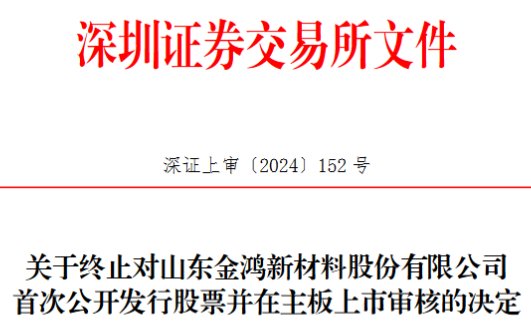 深圳证券交易所文件

深证上审〔2024〕152 号

关于终止对山东金鸿新材料股份有限公司首次公开发行股票并在主板上市审核的决定